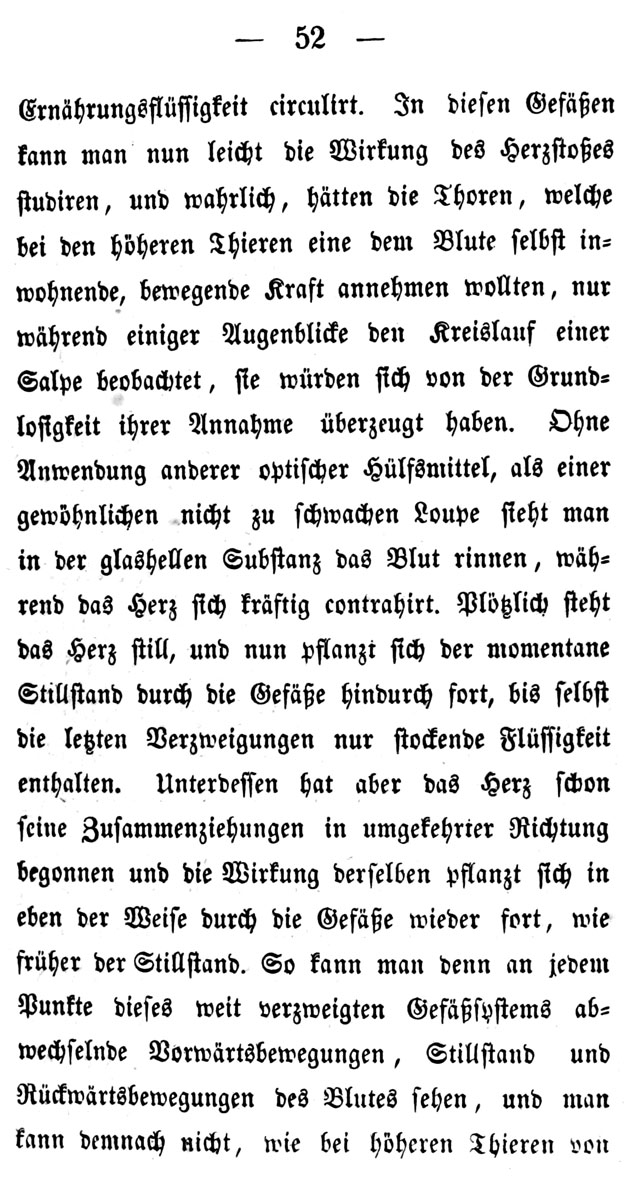 — 52 —

Ernährungsflüssigkeit circulirt. In diesen Gefäßen kann man nun leicht die Wirkung des Herzstoßes studiren, und wahrlich, hätten die Thoren, welche bei den höheren Thieren eine dem Blute selbst inwohnende, bewegende Kraft annehmen wollten, nur während einiger Augenblicke den Kreislauf einer Salpe beobachtet, sie würden sich von der Grundlosigkeit ihrer Annahme überzeugt haben. Ohne Anwendung anderer optischer Hülfsmittel, als einer gewöhnlichen nicht zu schwachen Loupe sieht man in der glashellen Substanz das Blut rinnen, während das Herz sich kräftig contrahirt. Plötzlich steht das Herz still, und nun pflanzt sich der momentane Stillstand durch die Gefäße hindurch fort, bis selbst die letzten Verzweigungen nur stockende Flüssigkeit enthalten. Unterdessen hat aber das Herz schon seine Zusammenziehungen in umgekehrter Richtung begonnen und die Wirkung derselben pflanzt sich in eben der Weise durch die Gefäße wieder fort, wie früher der Stillstand. So kann man denn an jedem Punkte dieses weit verzweigten Gefäßsystems abwechselnde Vorwärtsbewegungen, Stillstand und Rückwärtsbewegungen des Blutes sehen, und man kann demnach nicht, wie bei höheren Thieren von